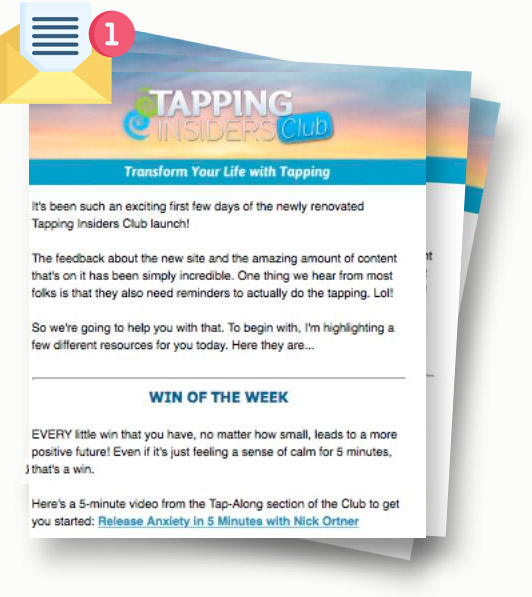 1

TAPPING INSIDERS Club

Transform Your Life with Tapping

It's been such an exciting first few days of the newly renovated Tapping Insiders Club launch!

The feedback about the new site and the amazing amount of content that's on it has been simply incredible. One thing we hear from most folks is that they also need reminders to actually do the tapping. Lol!

So we're going to help you with that. To begin with, I'm highlighting a few different resources for you today. Here they are...

WIN OF THE WEEK

EVERY little win that you have, no matter how small, leads to a more positive future! Even if it's just feeling a sense of calm for 5 minutes, that's a win.

Here's a 5-minute video from the Tap-Along section of the Club to get you started: Release Anxiety in 5 Minutes with Nick Ortner